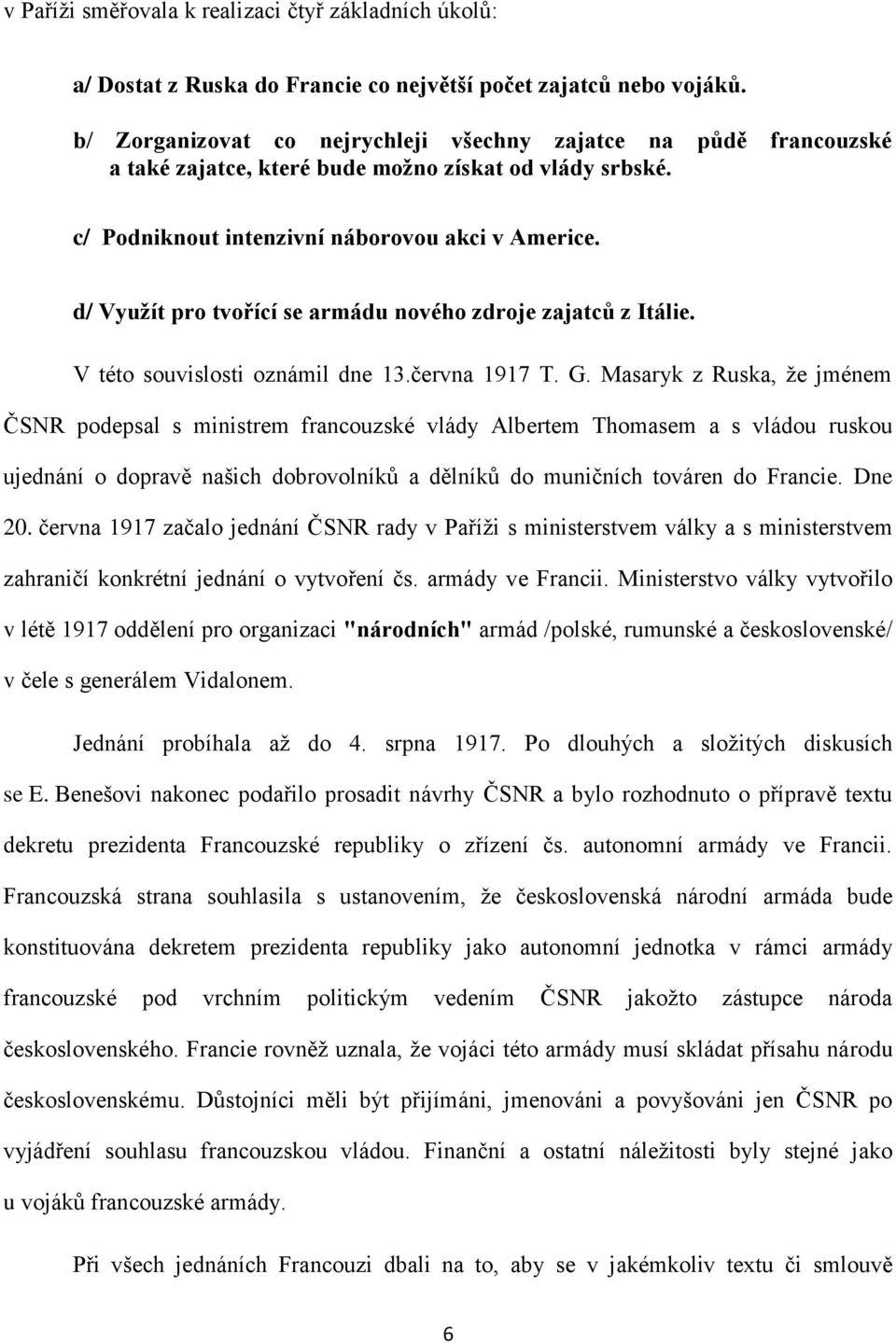 v Paříži směřovala k realizaci čtyř základních úkolů:

a/ Dostat z Ruska do Francie co největší počet zajatců nebo vojáků.

b/ Zorganizovat co nejrychleji všechny zajatce na půdě francouzské a také zajatce, které bude možno získat od vlády srbské.

c/ Podniknout intenzivní náborovou akci v Americe.

d/ Využít pro tvořící se armádu nového zdroje zajatců z Itálie.

V této souvislosti oznámil dne 13.června 1917 T. G. Masaryk z Ruska, že jménem ČSNR podepsal s ministrem francouzské vlády Albertem Thomasem a s vládou ruskou ujednání o dopravě našich dobrovolníků a dělníků do muničních továren do Francie. Dne 20. června 1917 začalo jednání ČSNR rady v Paříži s ministerstvem války a s ministerstvem zahraničí konkrétní jednání o vytvoření čs. armády ve Francii. Ministerstvo války vytvořilo v létě 1917 oddělení pro organizaci "národních" armád /polské, rumunské a československé/ v čele s generálem Vidalonem.

Jednání probíhala až do 4. srpna 1917. Po dlouhých a složitých diskusích se E. Benešovi nakonec podařilo prosadit návrhy ČSNR a bylo rozhodnuto o přípravě textu dekretu prezidenta Francouzské republiky o zřízení čs. autonomní armády ve Francii. Francouzská strana souhlasila s ustanovením, že československá národní armáda bude konstituována dekretem prezidenta republiky jako autonomní jednotka v rámci armády francouzské pod vrchním politickým vedením ČSNR jakožto zástupce národa československého. Francie rovněž uznala, že vojáci této armády musí skládat přísahu národu československému. Důstojníci měli být přijímáni, jmenováni a povyšováni jen ČSNR po vyjádření souhlasu francouzskou vládou. Finanční a ostatní náležitosti byly stejné jako u vojáků francouzské armády.

Při všech jednáních Francouzi dbali na to, aby se v jakémkoliv textu či smlouvě

6